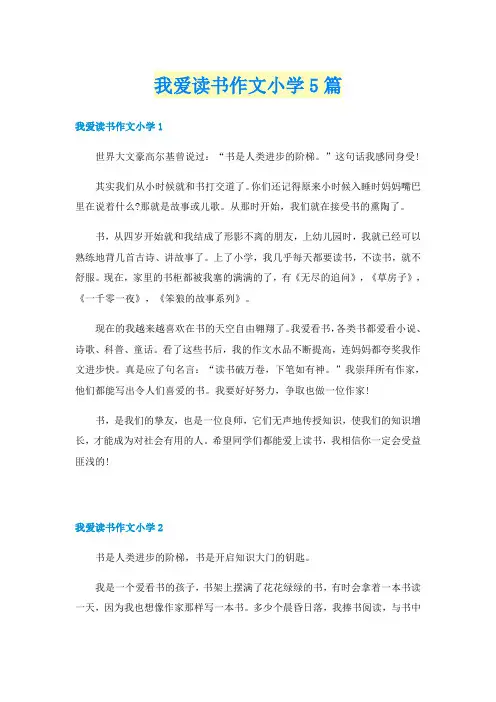 我爱读书作文小学5篇

我爱读书作文小学1

世界大文豪高尔基曾说过：“书是人类进步的阶梯。”这句话我感同身受!

其实我们从小时候就和书打交道了。你们还记得原来小时候入睡时妈妈嘴巴里在说着什么?那就是故事或儿歌。从那时开始，我们就在接受书的熏陶了。

书，从四岁开始就和我结成了形影不离的朋友，上幼儿园时，我就已经可以熟练地背几首古诗、讲故事了。上了小学，我几乎每天都要读书，不读书，就不舒服。现在，家里的书柜都被我塞的满满的了，有《无尽的追问》，《草房子》，《一千零一夜》，《笨狼的故事系列》。

现在的我越来越喜欢在书的天空自由翱翔了。我爱看书，各类书都爱看小说、诗歌、科普、童话。看了这些书后，我的作文水品不断提高，连妈妈都夸奖我作文进步快。真是应了句名言：“读书破万卷，下笔如有神。”我崇拜所有作家，他们都能写出令人们喜爱的书。我要好好努力，争取也做一位作家!

书，是我们的挚友，也是一位良师，它们无声地传授知识，使我们的知识增长，才能成为对社会有用的人。希望同学们都能爱上读书，我相信你一定会受益匪浅的!

我爱读书作文小学2

书是人类进步的阶梯，书是开启知识大门的钥匙。

我是一个爱看书的孩子，书架上摆满了花花绿绿的书，有时会拿着一本书读一天，因为我也想像作家那样写一本书。多少个晨昏日落，我捧书阅读，与书中